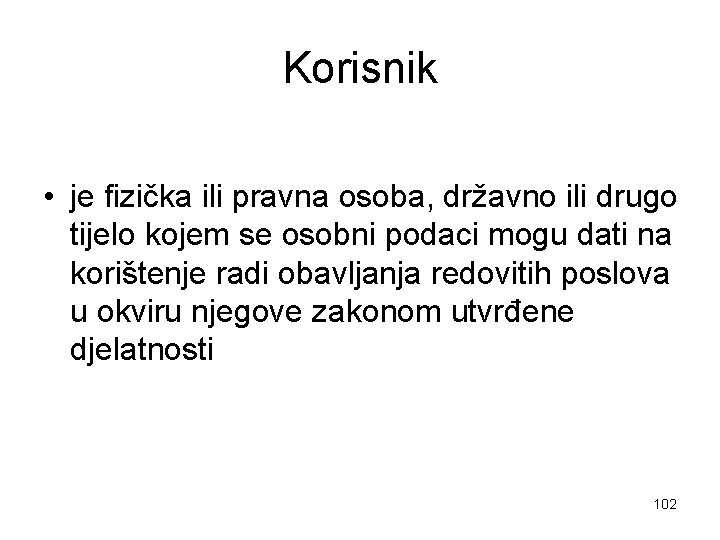 Korisnik

• je fizička ili pravna osoba, državno ili drugo tijelo kojem se osobni podaci mogu dati na korištenje radi obavljanja redovitih poslova u okviru njegove zakonom utvrđene djelatnosti

102